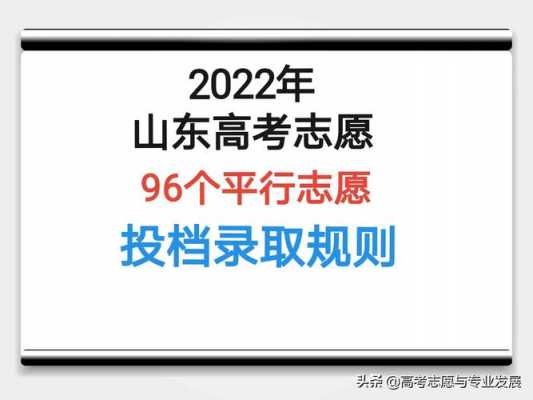 2022年
山东高考志愿
96个平行志愿
投档录取规则

头条 @高考志愿与专业发展